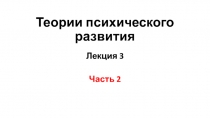 Теории психического развития

Лекция 3

Часть 2